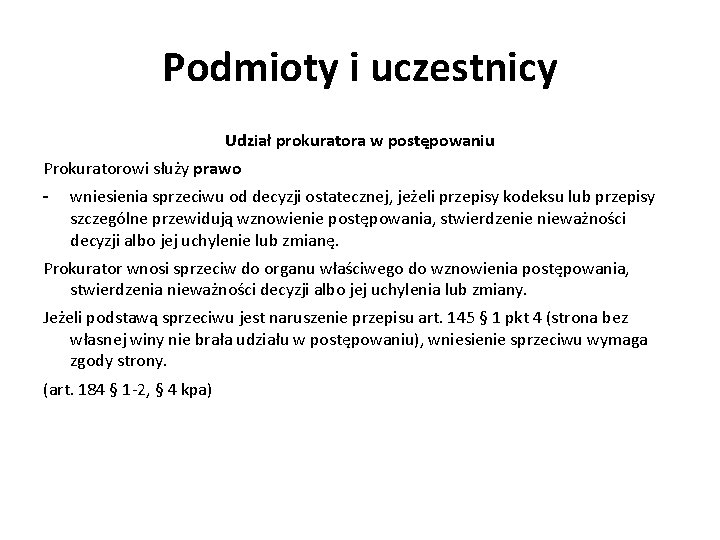 Podmioty i uczestnicy

Udział prokuratora w postępowaniu

Prokuratorowi służy prawo

- wniesienia sprzeciwu od decyzji ostatecznej, jeżeli przepisy kodeksu lub przepisy szczególne przewidują wznowienie postępowania, stwierdzenie nieważności decyzji albo jej uchylenie lub zmianę.

Prokurator wnosi sprzeciw do organu właściwego do wznowienia postępowania, stwierdzenia nieważności decyzji albo jej uchylenia lub zmiany.

Jeżeli podstawą sprzeciwu jest naruszenie przepisu art. 145 § 1 pkt 4 (strona bez własnej winy nie brała udziału w postępowaniu), wniesienie sprzeciwu wymaga zgody strony.

(art. 184 § 1-2, § 4 kpa)